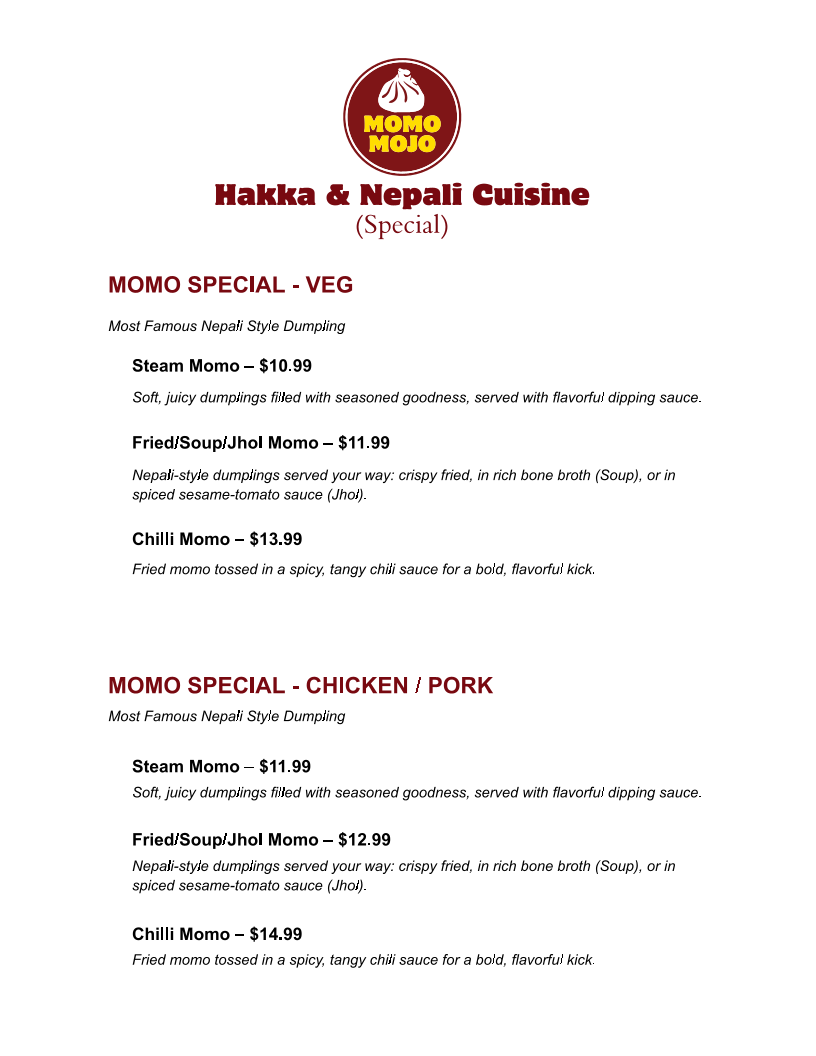 MOMO MOJO

Hakka & Nepali Cuisine
(Special)

MOMO SPECIAL - VEG

Most Famous Nepali Style Dumpling

Steam Momo – $10.99

Soft, juicy dumplings filled with seasoned goodness, served with flavorful dipping sauce.

Fried/Soup/Jhol Momo – $11.99

Nepali-style dumplings served your way: crispy fried, in rich bone broth (Soup), or in spiced sesame-tomato sauce (Jhol).

Chilli Momo – $13.99

Fried momo tossed in a spicy, tangy chili sauce for a bold, flavorful kick.

MOMO SPECIAL - CHICKEN / PORK

Most Famous Nepali Style Dumpling

Steam Momo – $11.99

Soft, juicy dumplings filled with seasoned goodness, served with flavorful dipping sauce.

Fried/Soup/Jhol Momo – $12.99

Nepali-style dumplings served your way: crispy fried, in rich bone broth (Soup), or in spiced sesame-tomato sauce (Jhol).

Chilli Momo – $14.99

Fried momo tossed in a spicy, tangy chili sauce for a bold, flavorful kick.